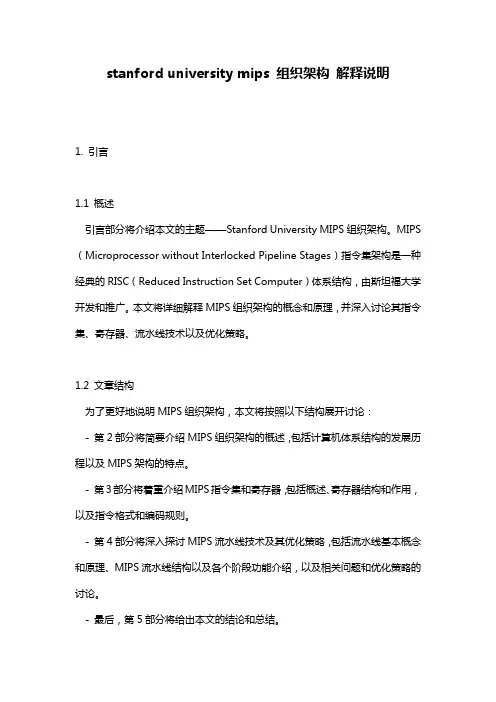 stanford university mips 组织架构 解释说明

1. 引言

1.1 概述

引言部分将介绍本文的主题——Stanford University MIPS 组织架构。MIPS（Microprocessor without Interlocked Pipeline Stages）指令集架构是一种经典的 RISC（Reduced Instruction Set Computer）体系结构，由斯坦福大学开发和推广。本文将详细解释 MIPS 组织架构的概念和原理，并深入讨论其指令集、寄存器、流水线技术以及优化策略。

1.2 文章结构

为了更好地说明 MIPS 组织架构，本文将按照以下结构展开讨论：

- 第 2 部分将简要介绍 MIPS 组织架构的概述，包括计算机体系结构的发展历程以及 MIPS 架构的特点。

- 第 3 部分将着重介绍 MIPS 指令集和寄存器，包括概述、寄存器结构和作用，以及指令格式和编码规则。

- 第 4 部分将深入探讨 MIPS 流水线技术及其优化策略，包括流水线基本概念和原理、MIPS 流水线结构以及各个阶段功能介绍，以及相关问题和优化策略的讨论。

- 最后，第 5 部分将给出本文的结论和总结。